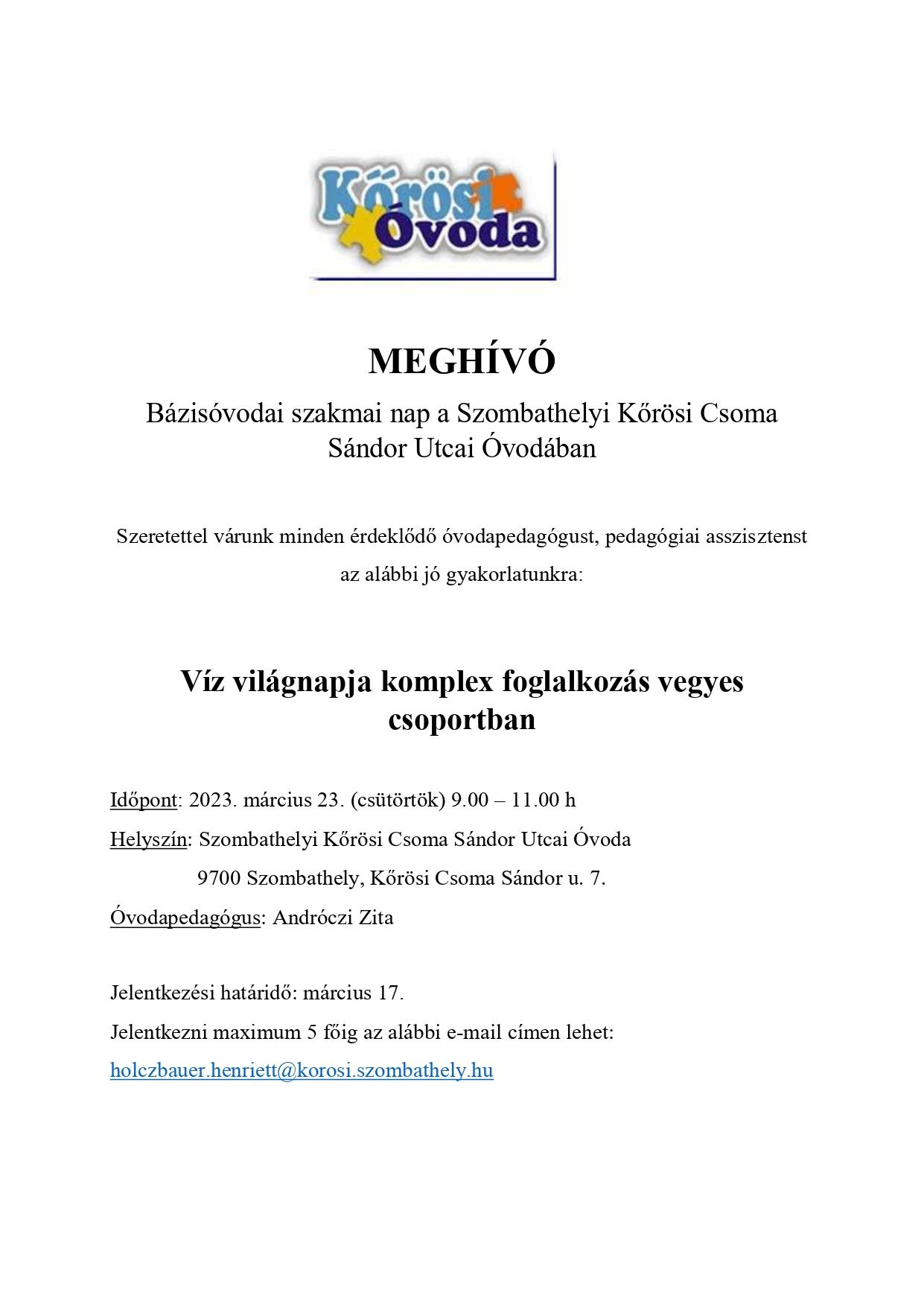 Kőrösi Óvoda

MEGHÍVÓ

Bázisóvodai szakmai nap a Szombathelyi Kőrösi Csoma Sándor Utcai Óvodában

Szeretettel várunk minden érdeklődő óvodapedagógust, pedagógiai asszisztenst az alábbi jó gyakorlatunkra:

Víz világnapja komplex foglalkozás vegyes csoportban

Időpont: 2023. március 23. (csütörtök) 9.00 – 11.00 h

Helyszín: Szombathelyi Kőrösi Csoma Sándor Utcai Óvoda
9700 Szombathely, Kőrösi Csoma Sándor u. 7.

Óvodapedagógus: Andróczi Zita

Jelentkezési határidő: március 17.

Jelentkezni maximum 5 főig az alábbi e-mail címen lehet:

holczbauer.henriett@korosi.szombathely.hu